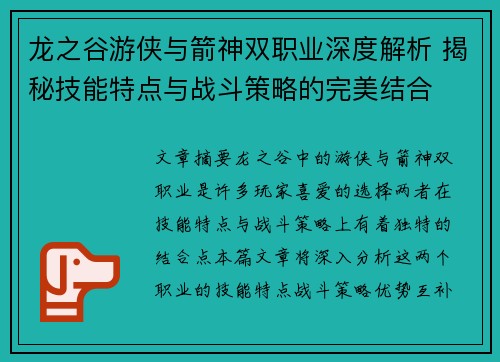 龙之谷游侠与箭神双职业深度解析 揭秘技能特点与战斗策略的完美结合

文章摘要龙之谷中的游侠与箭神双职业是许多玩家喜爱的选择两者在技能特点与战斗策略上有着独特的结合点本篇文章将深入分析这两个职业的技能特点战斗策略优势互补